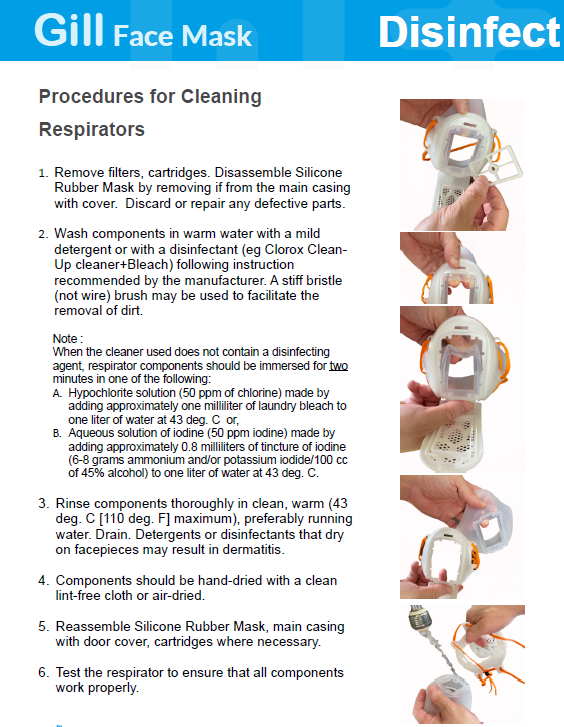 Gill Face Mask

Disinfect

Procedures for Cleaning Respirators

1. Remove filters, cartridges. Disassemble Silicone Rubber Mask by removing if from the main casing with cover. Discard or repair any defective parts.

2. Wash components in warm water with a mild detergent or with a disinfectant (eg Clorox Clean-Up cleaner+Bleach) following instruction recommended by the manufacturer. A stiff bristle (not wire) brush may be used to facilitate the removal of dirt.

Note :
When the cleaner used does not contain a disinfecting agent, respirator components should be immersed for two minutes in one of the following:
A. Hypochlorite solution (50 ppm of chlorine) made by adding approximately one milliliter of laundry bleach to one liter of water at 43 deg. C or,
B. Aqueous solution of iodine (50 ppm iodine) made by adding approximately 0.8 milliliters of tincture of iodine (6-8 grams ammonium and/or potassium iodide/100 cc of 45% alcohol) to one liter of water at 43 deg. C.

3. Rinse components thoroughly in clean, warm (43 deg. C [110 deg. F] maximum), preferably running water. Drain. Detergents or disinfectants that dry on facepieces may result in dermatitis.

4. Components should be hand-dried with a clean lint-free cloth or air-dried.

5. Reassemble Silicone Rubber Mask, main casing with door cover, cartridges where necessary.

6. Test the respirator to ensure that all components work properly.